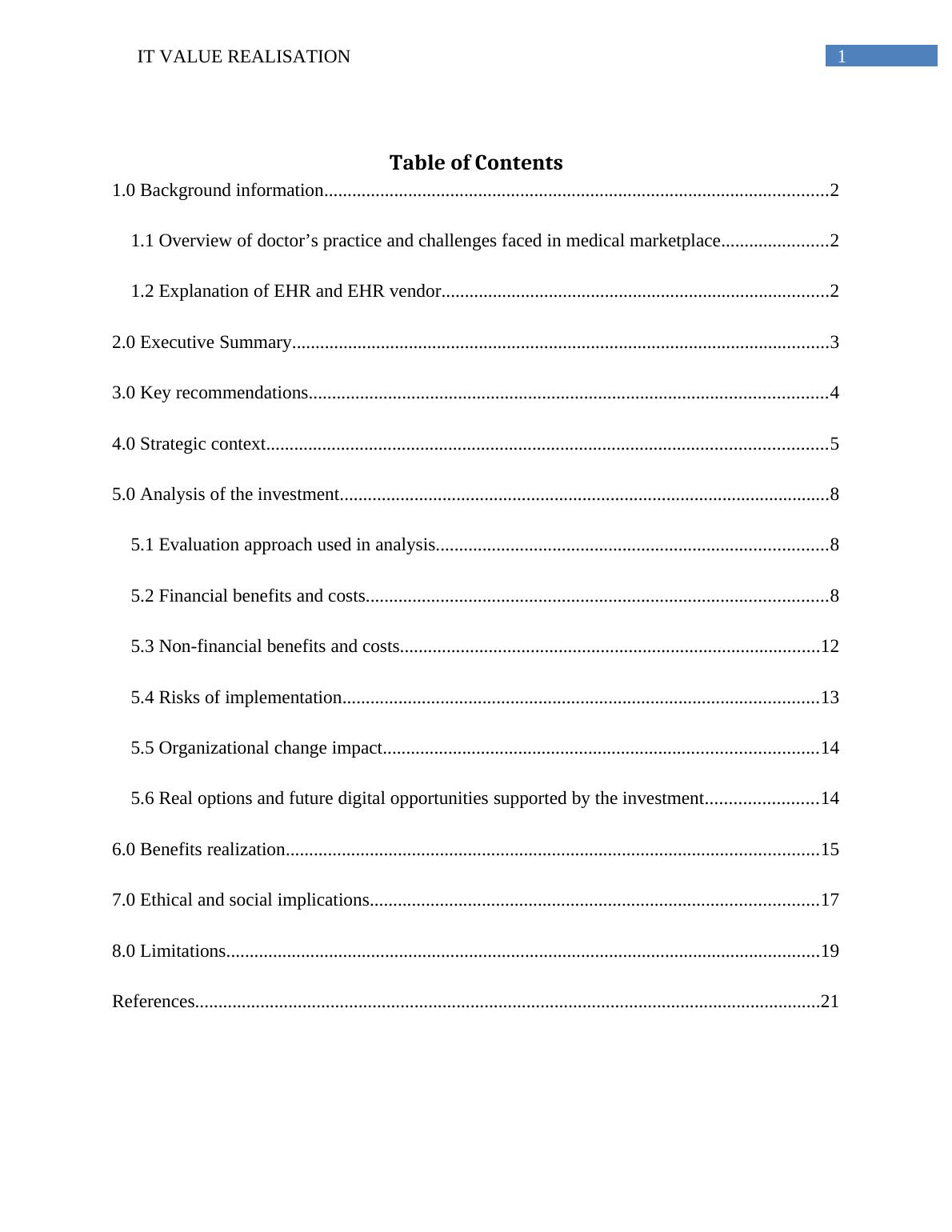 IT VALUE REALISATION 1

Table of Contents

1.0 Background information..........2

1.1 Overview of doctor’s practice and challenges faced in medical marketplace..........2

1.2 Explanation of EHR and EHR vendor..........2

2.0 Executive Summary..........3

3.0 Key recommendations..........4

4.0 Strategic context..........5

5.0 Analysis of the investment..........8

5.1 Evaluation approach used in analysis..........8

5.2 Financial benefits and costs..........8

5.3 Non-financial benefits and costs..........12

5.4 Risks of implementation..........13

5.5 Organizational change impact..........14

5.6 Real options and future digital opportunities supported by the investment..........14

6.0 Benefits realization..........15

7.0 Ethical and social implications..........17

8.0 Limitations..........19

References..........21